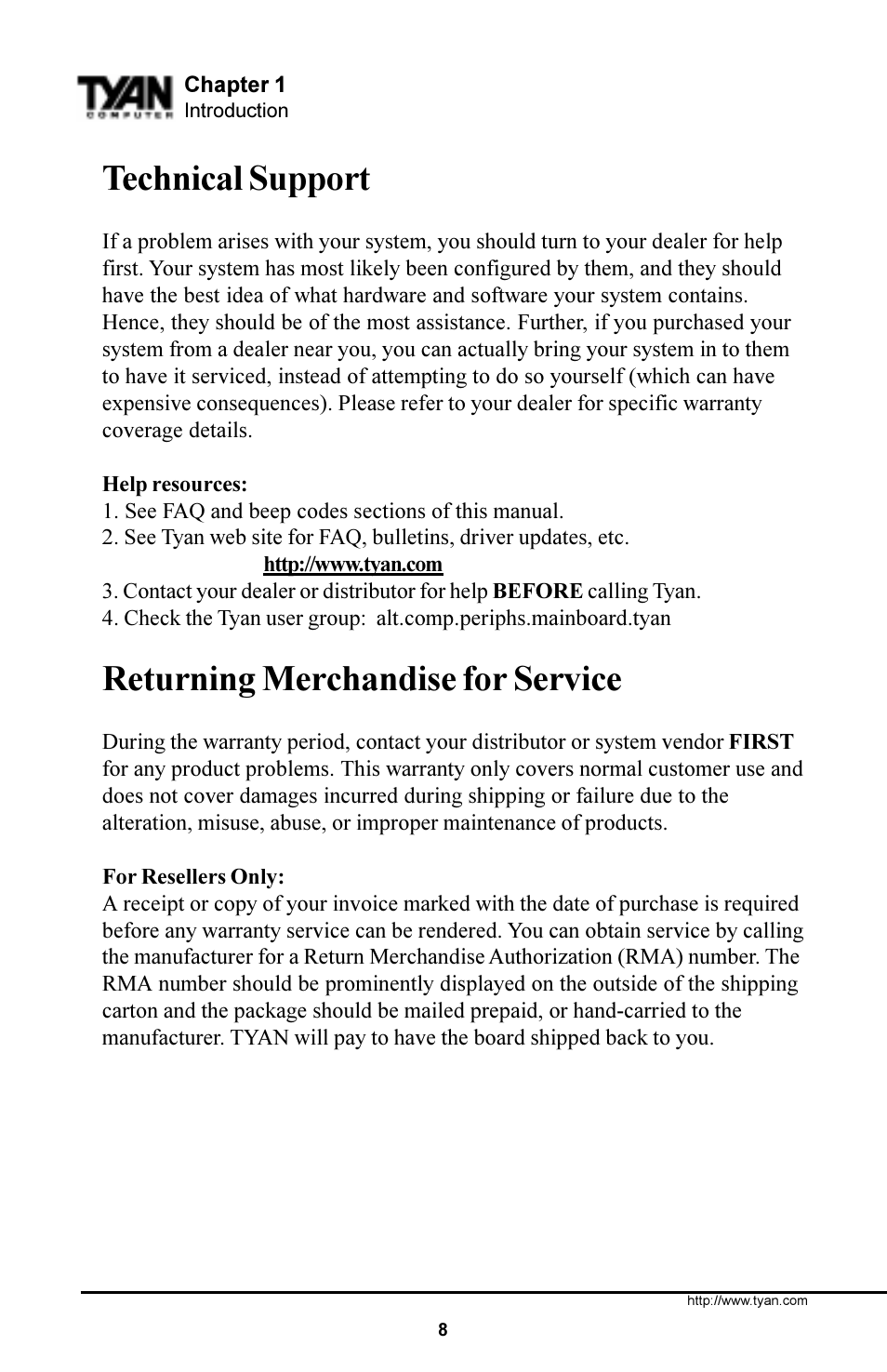 TYAN COMPUTER

Chapter 1
Introduction

Technical Support

If a problem arises with your system, you should turn to your dealer for help first. Your system has most likely been configured by them, and they should have the best idea of what hardware and software your system contains. Hence, they should be of the most assistance. Further, if you purchased your system from a dealer near you, you can actually bring your system in to them to have it serviced, instead of attempting to do so yourself (which can have expensive consequences). Please refer to your dealer for specific warranty coverage details.

Help resources:
1. See FAQ and beep codes sections of this manual.
2. See Tyan web site for FAQ, bulletins, driver updates, etc.
http://www.tyan.com
3. Contact your dealer or distributor for help BEFORE calling Tyan.
4. Check the Tyan user group: alt.comp.periphs.mainboard.tyan

Returning Merchandise for Service

During the warranty period, contact your distributor or system vendor FIRST for any product problems. This warranty only covers normal customer use and does not cover damages incurred during shipping or failure due to the alteration, misuse, abuse, or improper maintenance of products.

For Resellers Only:
A receipt or copy of your invoice marked with the date of purchase is required before any warranty service can be rendered. You can obtain service by calling the manufacturer for a Return Merchandise Authorization (RMA) number. The RMA number should be prominently displayed on the outside of the shipping carton and the package should be mailed prepaid, or hand-carried to the manufacturer. TYAN will pay to have the board shipped back to you.

http://www.tyan.com
8